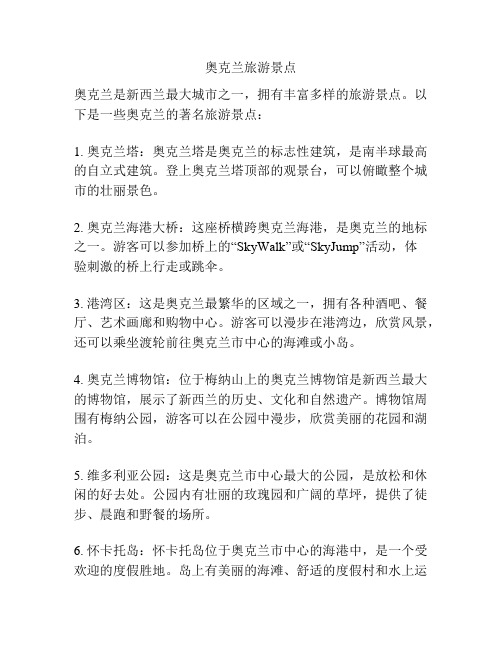 奥克兰旅游景点

奥克兰是新西兰最大城市之一，拥有丰富多样的旅游景点。以下是一些奥克兰的著名旅游景点：

1. 奥克兰塔：奥克兰塔是奥克兰的标志性建筑，是南半球最高的自立式建筑。登上奥克兰塔顶部的观景台，可以俯瞰整个城市的壮丽景色。

2. 奥克兰海港大桥：这座桥横跨奥克兰海港，是奥克兰的地标之一。游客可以参加桥上的“SkyWalk”或“SkyJump”活动，体验刺激的桥上行走或跳伞。

3. 港湾区：这是奥克兰最繁华的区域之一，拥有各种酒吧、餐厅、艺术画廊和购物中心。游客可以漫步在港湾边，欣赏风景，还可以乘坐渡轮前往奥克兰市中心的海滩或小岛。

4. 奥克兰博物馆：位于梅纳山上的奥克兰博物馆是新西兰最大的博物馆，展示了新西兰的历史、文化和自然遗产。博物馆周围有梅纳公园，游客可以在公园中漫步，欣赏美丽的花园和湖泊。

5. 维多利亚公园：这是奥克兰市中心最大的公园，是放松和休闲的好去处。公园内有壮丽的玫瑰园和广阔的草坪，提供了徒步、晨跑和野餐的场所。

6. 怀卡托岛：怀卡托岛位于奥克兰市中心的海港中，是一个受欢迎的度假胜地。岛上有美丽的海滩、舒适的度假村和水上运